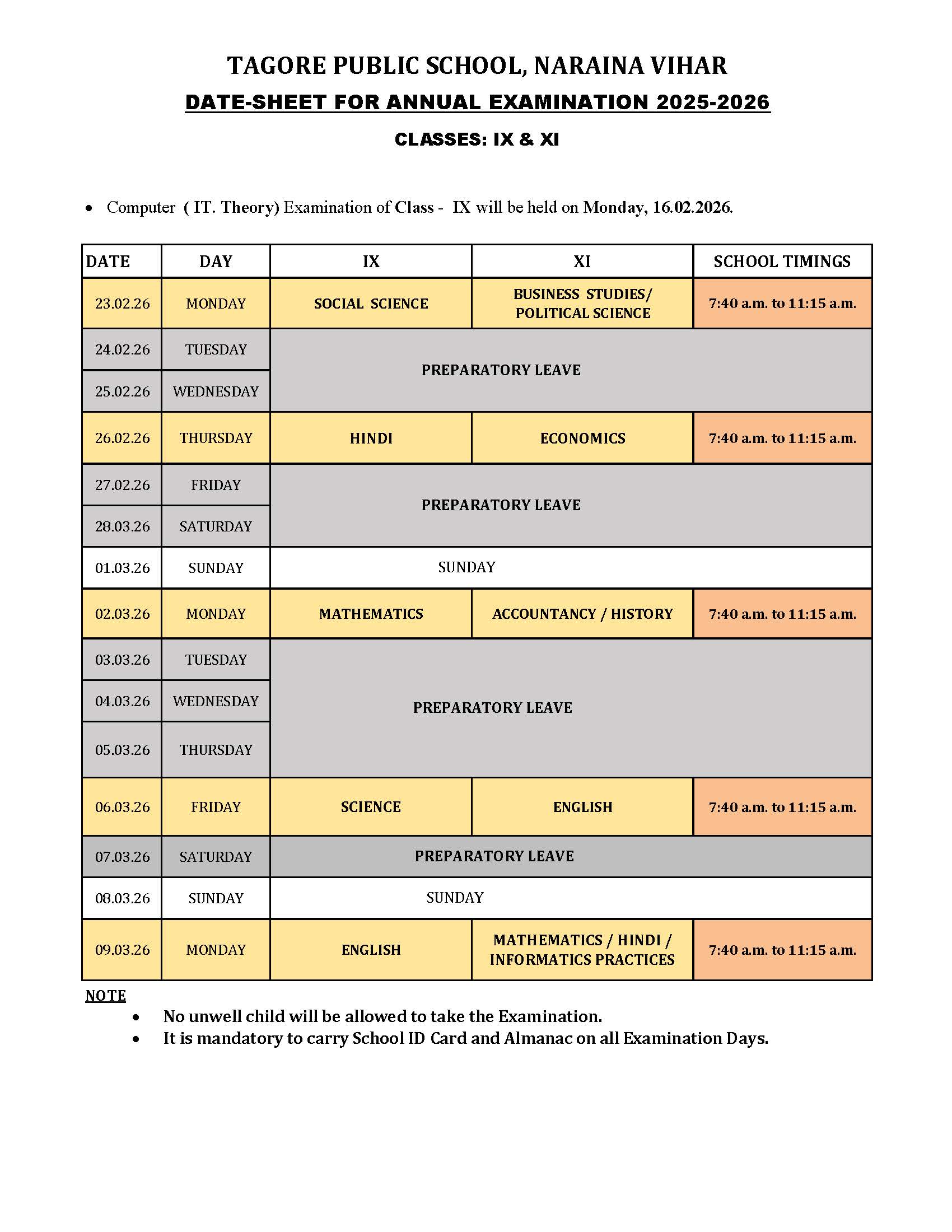 TAGORE PUBLIC SCHOOL, NARAINA VIHAR

DATE-SHEET FOR ANNUAL EXAMINATION 2025-2026

CLASSES: IX & XI

• Computer ( IT. Theory) Examination of Class - IX will be held on Monday, 16.02.2026.

| DATE | DAY | IX | XI | SCHOOL TIMINGS |
|---|---|---|---|---|
| 23.02.26 | MONDAY | SOCIAL SCIENCE | BUSINESS STUDIES/ POLITICAL SCIENCE | 7:40 a.m. to 11:15 a.m. |
| 24.02.26 | TUESDAY | PREPARATORY LEAVE | | |
| 25.02.26 | WEDNESDAY | | | |
| 26.02.26 | THURSDAY | HINDI | ECONOMICS | 7:40 a.m. to 11:15 a.m. |
| 27.02.26 | FRIDAY | PREPARATORY LEAVE | | |
| 28.03.26 | SATURDAY | | | |
| 01.03.26 | SUNDAY | SUNDAY | | |
| 02.03.26 | MONDAY | MATHEMATICS | ACCOUNTANCY / HISTORY | 7:40 a.m. to 11:15 a.m. |
| 03.03.26 | TUESDAY | PREPARATORY LEAVE | | |
| 04.03.26 | WEDNESDAY | | | |
| 05.03.26 | THURSDAY | | | |
| 06.03.26 | FRIDAY | SCIENCE | ENGLISH | 7:40 a.m. to 11:15 a.m. |
| 07.03.26 | SATURDAY | PREPARATORY LEAVE | | |
| 08.03.26 | SUNDAY | SUNDAY | | |
| 09.03.26 | MONDAY | ENGLISH | MATHEMATICS / HINDI / INFORMATICS PRACTICES | 7:40 a.m. to 11:15 a.m. |

NOTE
• No unwell child will be allowed to take the Examination.
• It is mandatory to carry School ID Card and Almanac on all Examination Days.